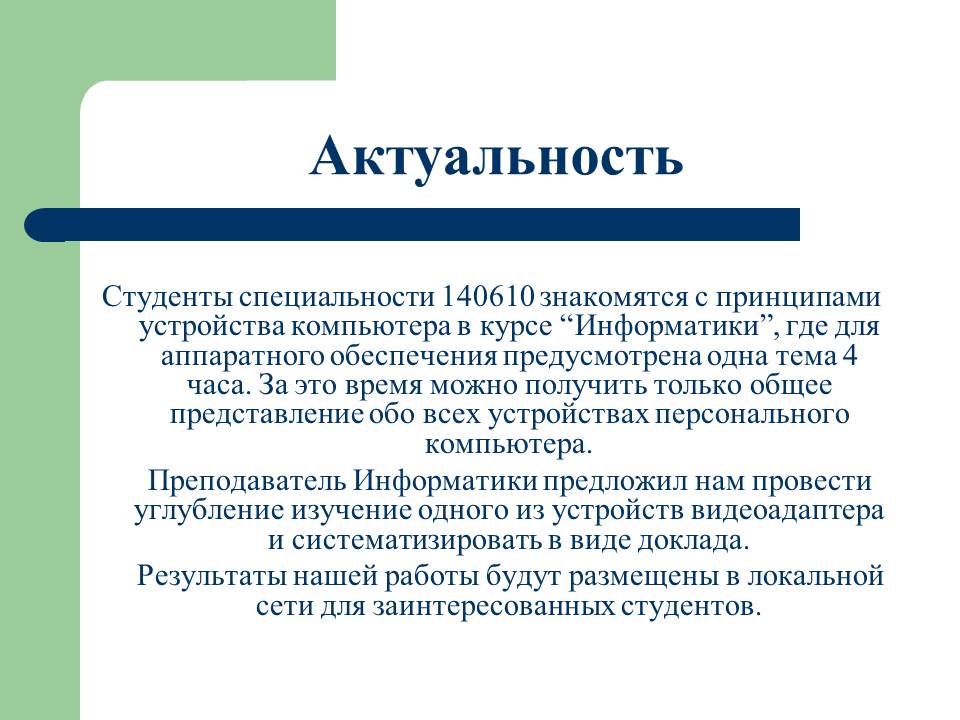 Актуальность

Студенты специальности 140610 знакомятся с принципами устройства компьютера в курсе “Информатики”, где для аппаратного обеспечения предусмотрена одна тема 4 часа. За это время можно получить только общее представление обо всех устройствах персонального компьютера.

Преподаватель Информатики предложил нам провести углубление изучение одного из устройств видеоадаптера и систематизировать в виде доклада.

Результаты нашей работы будут размещены в локальной сети для заинтересованных студентов.